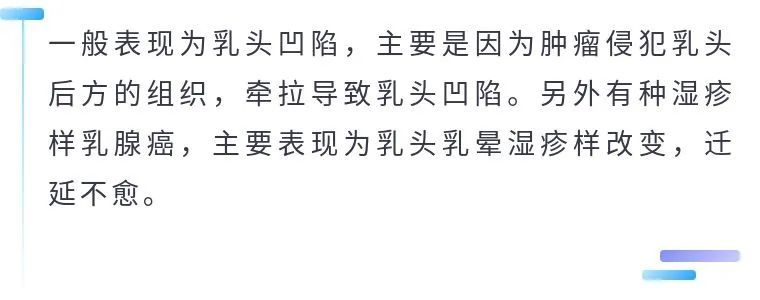 一般表现为乳头凹陷，主要是因为肿瘤侵犯乳头后方的组织，牵拉导致乳头凹陷。另外有种湿疹样乳腺癌，主要表现为乳头乳晕湿疹样改变，迁延不愈。